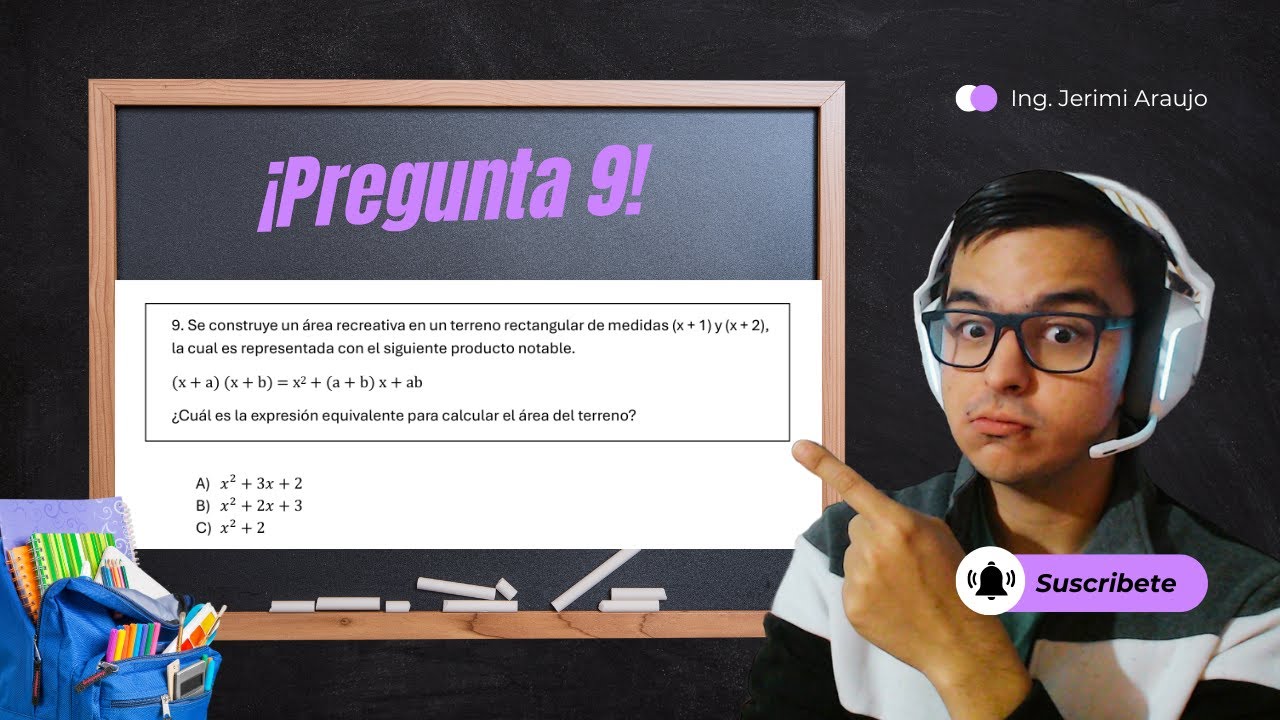 Ing. Jerimi Araujo

¡Pregunta 9!

9. Se construye un área recreativa en un terreno rectangular de medidas (x + 1) y (x + 2), la cual es representada con el siguiente producto notable.

$(x + a)(x + b) = x^2 + (a + b)x + ab$

¿Cuál es la expresión equivalente para calcular el área del terreno?

A) $x^2 + 3x + 2$
B) $x^2 + 2x + 3$
C) $x^2 + 2$

Suscribete